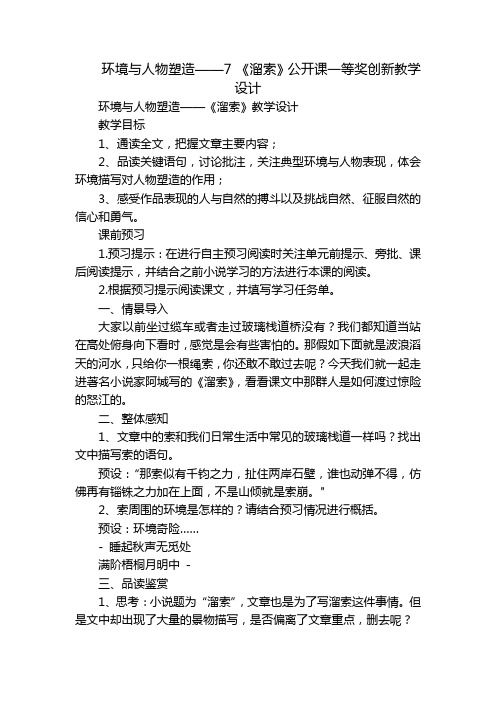 环境与人物塑造——7 《溜索》公开课一等奖创新教学设计

环境与人物塑造——《溜索》教学设计

教学目标

1、通读全文，把握文章主要内容；

2、品读关键语句，讨论批注，关注典型环境与人物表现，体会环境描写对人物塑造的作用；

3、感受作品表现的人与自然的搏斗以及挑战自然、征服自然的信心和勇气。

课前预习

1.预习提示：在进行自主预习阅读时关注单元前提示、旁批、课后阅读提示，并结合之前小说学习的方法进行本课的阅读。

2.根据预习提示阅读课文，并填写学习任务单。

一、情景导入

大家以前坐过缆车或者走过玻璃栈道桥没有？我们都知道当站在高处俯身向下看时，感觉是会有些害怕的。那假如下面就是波浪滔天的河水，只给你一根绳索，你还敢不敢过去呢？今天我们就一起走进著名小说家阿城写的《溜索》，看看课文中那群人是如何渡过惊险的怒江的。

二、整体感知

1、文章中的索和我们日常生活中常见的玻璃栈道一样吗？找出文中描写索的语句。

预设："那索似有千钧之力，扯住两岸石壁，谁也动弹不得，仿佛再有锱铢之力加在上面，不是山倾就是索崩。"

2、索周围的环境是怎样的？请结合预习情况进行概括。

预设：环境奇险……

- 睡起秋声无觅处

满阶梧桐月明中 -

三、品读鉴赏

1、思考：小说题为"溜索"，文章也是为了写溜索这件事情。但是文中却出现了大量的景物描写，是否偏离了文章重点，删去呢？